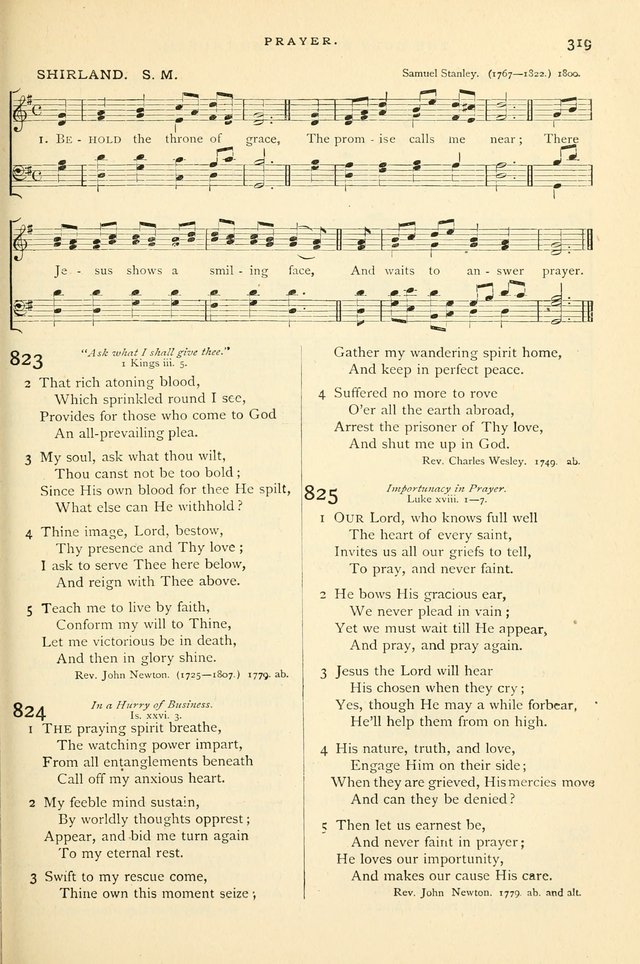 PRAYER.

319

SHIRLAND. S. M.

Samuel Stanley. (1767—1822.) 1800.

1. BE - HOLD the throne of grace, The prom - ise calls me near; There

Je - sus shows a smil - ing face, And waits to an - swer prayer.

823 "Ask what I shall give thee." 1 Kings iii. 5.

2 That rich atoning blood,
Which sprinkled round I see,
Provides for those who come to God
An all-prevailing plea.

3 My soul, ask what thou wilt,
Thou canst not be too bold;
Since His own blood for thee He spilt,
What else can He withhold?

4 Thine image, Lord, bestow,
Thy presence and Thy love;
I ask to serve Thee here below,
And reign with Thee above.

5 Teach me to live by faith,
Conform my will to Thine,
Let me victorious be in death,
And then in glory shine.

Rev. John Newton. (1725—1807.) 1779. ab.

824 In a Hurry of Business. Is. xxvi. 3.

1 THE praying spirit breathe,
The watching power impart,
From all entanglements beneath
Call off my anxious heart.

2 My feeble mind sustain,
By worldly thoughts opprest;
Appear, and bid me turn again
To my eternal rest.

3 Swift to my rescue come,
Thine own this moment seize;
Gather my wandering spirit home,
And keep in perfect peace.

4 Suffered no more to rove
O'er all the earth abroad,
Arrest the prisoner of Thy love,
And shut me up in God.

Rev. Charles Wesley. 1749. ab.

825 Importunacy in Prayer. Luke xviii. 1—7.

1 OUR Lord, who knows full well
The heart of every saint,
Invites us all our griefs to tell,
To pray, and never faint.

2 He bows His gracious ear,
We never plead in vain;
Yet we must wait till He appear,
And pray, and pray again.

3 Jesus the Lord will hear
His chosen when they cry;
Yes, though He may a while forbear,
He'll help them from on high.

4 His nature, truth, and love,
Engage Him on their side;
When they are grieved, His mercies move
And can they be denied?

5 Then let us earnest be,
And never faint in prayer;
He loves our importunity,
And makes our cause His care.

Rev. John Newton. 1779. ab. and alt.